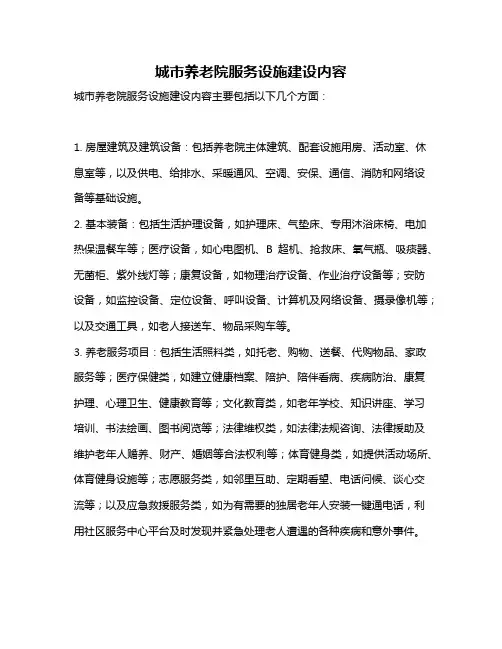 城市养老院服务设施建设内容

城市养老院服务设施建设内容主要包括以下几个方面：

1. 房屋建筑及建筑设备：包括养老院主体建筑、配套设施用房、活动室、休息室等，以及供电、给排水、采暖通风、空调、安保、通信、消防和网络设备等基础设施。

2. 基本装备：包括生活护理设备，如护理床、气垫床、专用沐浴床椅、电加热保温餐车等；医疗设备，如心电图机、B 超机、抢救床、氧气瓶、吸痰器、无菌柜、紫外线灯等；康复设备，如物理治疗设备、作业治疗设备等；安防设备，如监控设备、定位设备、呼叫设备、计算机及网络设备、摄录像机等；以及交通工具，如老人接送车、物品采购车等。

3. 养老服务项目：包括生活照料类，如托老、购物、送餐、代购物品、家政服务等；医疗保健类，如建立健康档案、陪护、陪伴看病、疾病防治、康复护理、心理卫生、健康教育等；文化教育类，如老年学校、知识讲座、学习培训、书法绘画、图书阅览等；法律维权类，如法律法规咨询、法律援助及维护老年人赡养、财产、婚姻等合法权利等；体育健身类，如提供活动场所、体育健身设施等；志愿服务类，如邻里互助、定期看望、电话问候、谈心交流等；以及应急救援服务类，如为有需要的独居老年人安装一键通电话，利用社区服务中心平台及时发现并紧急处理老人遭遇的各种疾病和意外事件。